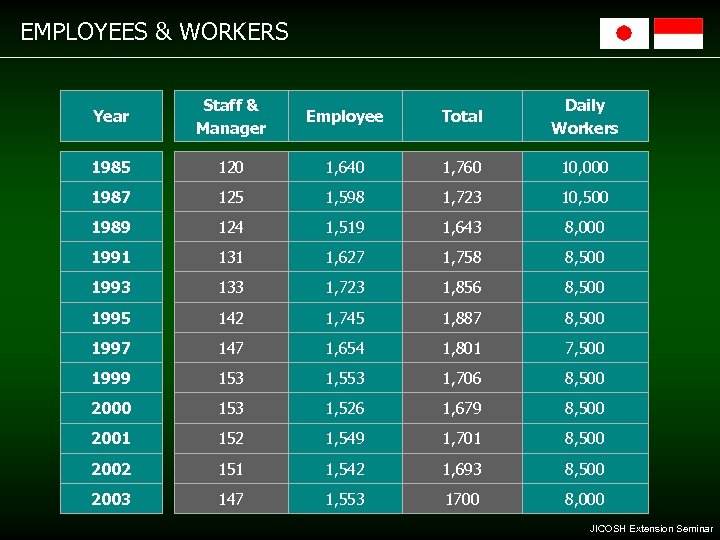 EMPLOYEES & WORKERS

| Year | Staff & Manager | Employee | Total | Daily Workers |
|---|---|---|---|---|
| 1985 | 120 | 1,640 | 1,760 | 10,000 |
| 1987 | 125 | 1,598 | 1,723 | 10,500 |
| 1989 | 124 | 1,519 | 1,643 | 8,000 |
| 1991 | 131 | 1,627 | 1,758 | 8,500 |
| 1993 | 133 | 1,723 | 1,856 | 8,500 |
| 1995 | 142 | 1,745 | 1,887 | 8,500 |
| 1997 | 147 | 1,654 | 1,801 | 7,500 |
| 1999 | 153 | 1,553 | 1,706 | 8,500 |
| 2000 | 153 | 1,526 | 1,679 | 8,500 |
| 2001 | 152 | 1,549 | 1,701 | 8,500 |
| 2002 | 151 | 1,542 | 1,693 | 8,500 |
| 2003 | 147 | 1,553 | 1700 | 8,000 |

JICOSH Extension Seminar